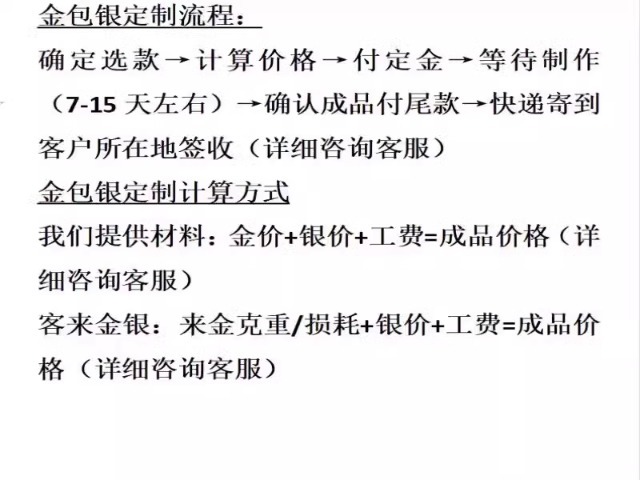 金包银定制流程：

确定选款→计算价格→付定金→等待制作（7-15天左右）→确认成品付尾款→快递寄到客户所在地签收（详细咨询客服）

金包银定制计算方式

我们提供材料：金价+银价+工费=成品价格（详细咨询客服）

客来金银：来金克重/损耗+银价+工费=成品价格（详细咨询客服）